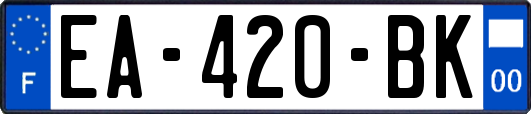 F
EA-420-BK
00